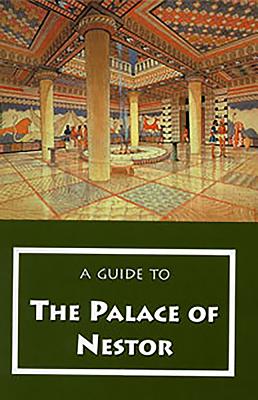 A GUIDE TO

THE PALACE OF NESTOR